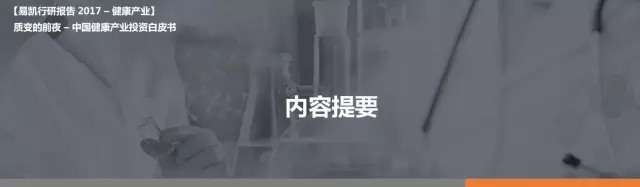 【易凯行研报告 2017 – 健康产业】
质变的前夜 – 中国健康产业投资白皮书

内容提要